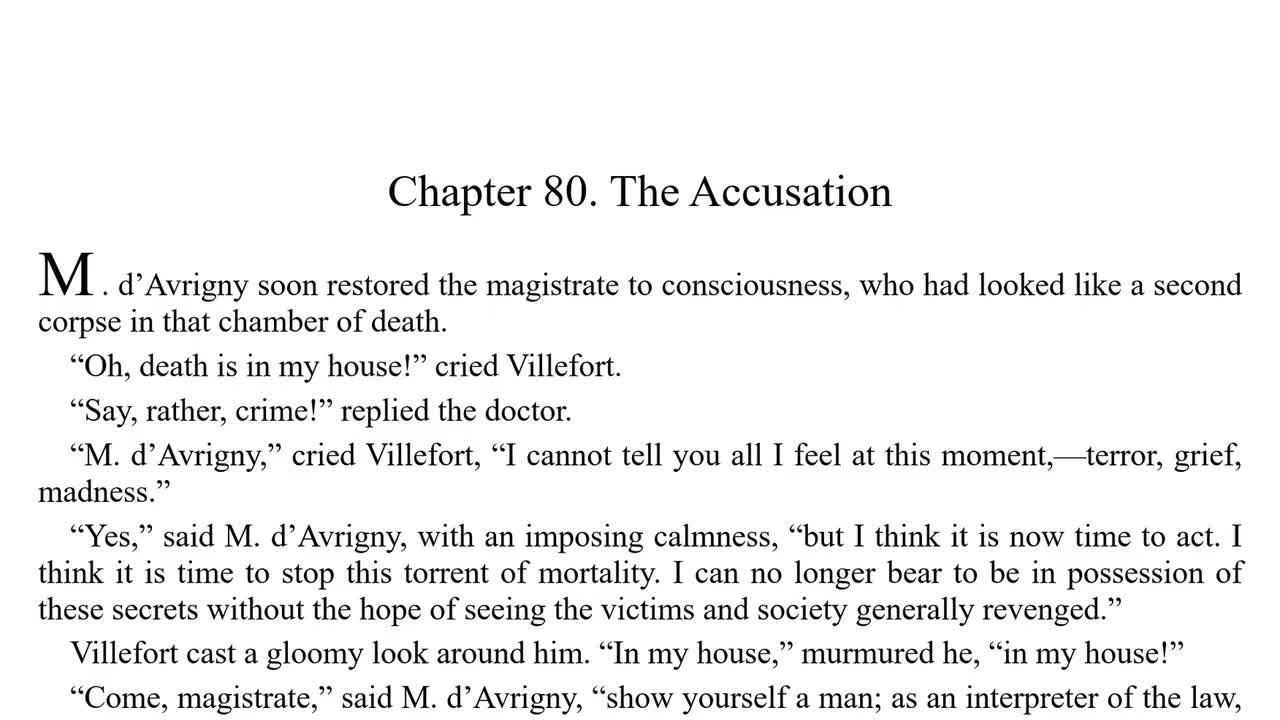 Chapter 80. The Accusation

M. d’Avrigny soon restored the magistrate to consciousness, who had looked like a second corpse in that chamber of death.

“Oh, death is in my house!” cried Villefort.

“Say, rather, crime!” replied the doctor.

“M. d’Avrigny,” cried Villefort, “I cannot tell you all I feel at this moment,—terror, grief, madness.”

“Yes,” said M. d’Avrigny, with an imposing calmness, “but I think it is now time to act. I think it is time to stop this torrent of mortality. I can no longer bear to be in possession of these secrets without the hope of seeing the victims and society generally revenged.”

Villefort cast a gloomy look around him. “In my house,” murmured he, “in my house!”

“Come, magistrate,” said M. d’Avrigny, “show yourself a man; as an interpreter of the law,